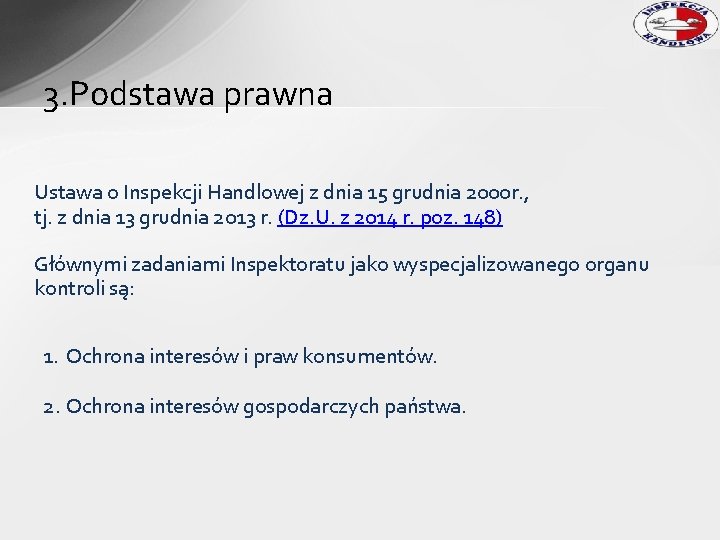 INSPEKCJA HANDLOWA

3.Podstawa prawna

Ustawa o Inspekcji Handlowej z dnia 15 grudnia 2000r., tj. z dnia 13 grudnia 2013 r. (Dz.U. z 2014 r. poz. 148)

Głównymi zadaniami Inspektoratu jako wyspecjalizowanego organu kontroli są:

1. Ochrona interesów i praw konsumentów.

2. Ochrona interesów gospodarczych państwa.